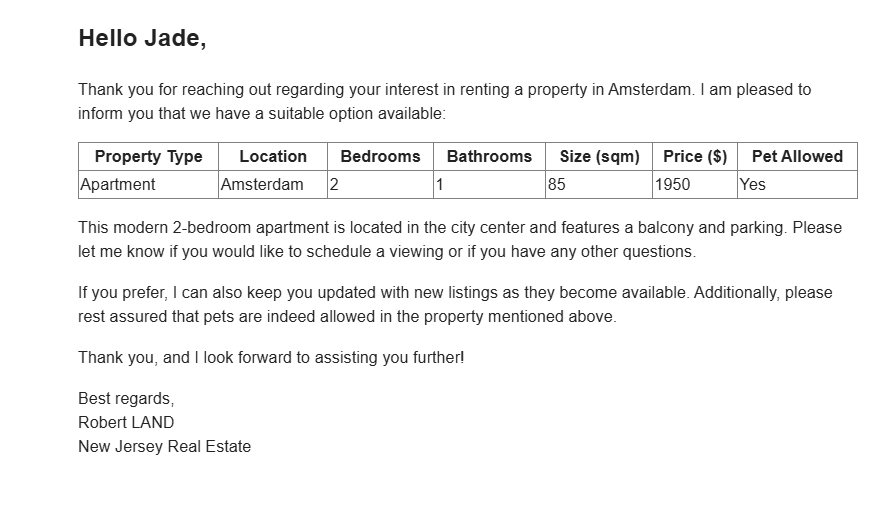 Hello Jade,

Thank you for reaching out regarding your interest in renting a property in Amsterdam. I am pleased to inform you that we have a suitable option available:

| Property Type | Location | Bedrooms | Bathrooms | Size (sqm) | Price ($) | Pet Allowed |
|---|---|---|---|---|---|---|
| Apartment | Amsterdam | 2 | 1 | 85 | 1950 | Yes |

This modern 2-bedroom apartment is located in the city center and features a balcony and parking. Please let me know if you would like to schedule a viewing or if you have any other questions.

If you prefer, I can also keep you updated with new listings as they become available. Additionally, please rest assured that pets are indeed allowed in the property mentioned above.

Thank you, and I look forward to assisting you further!

Best regards,
Robert LAND
New Jersey Real Estate